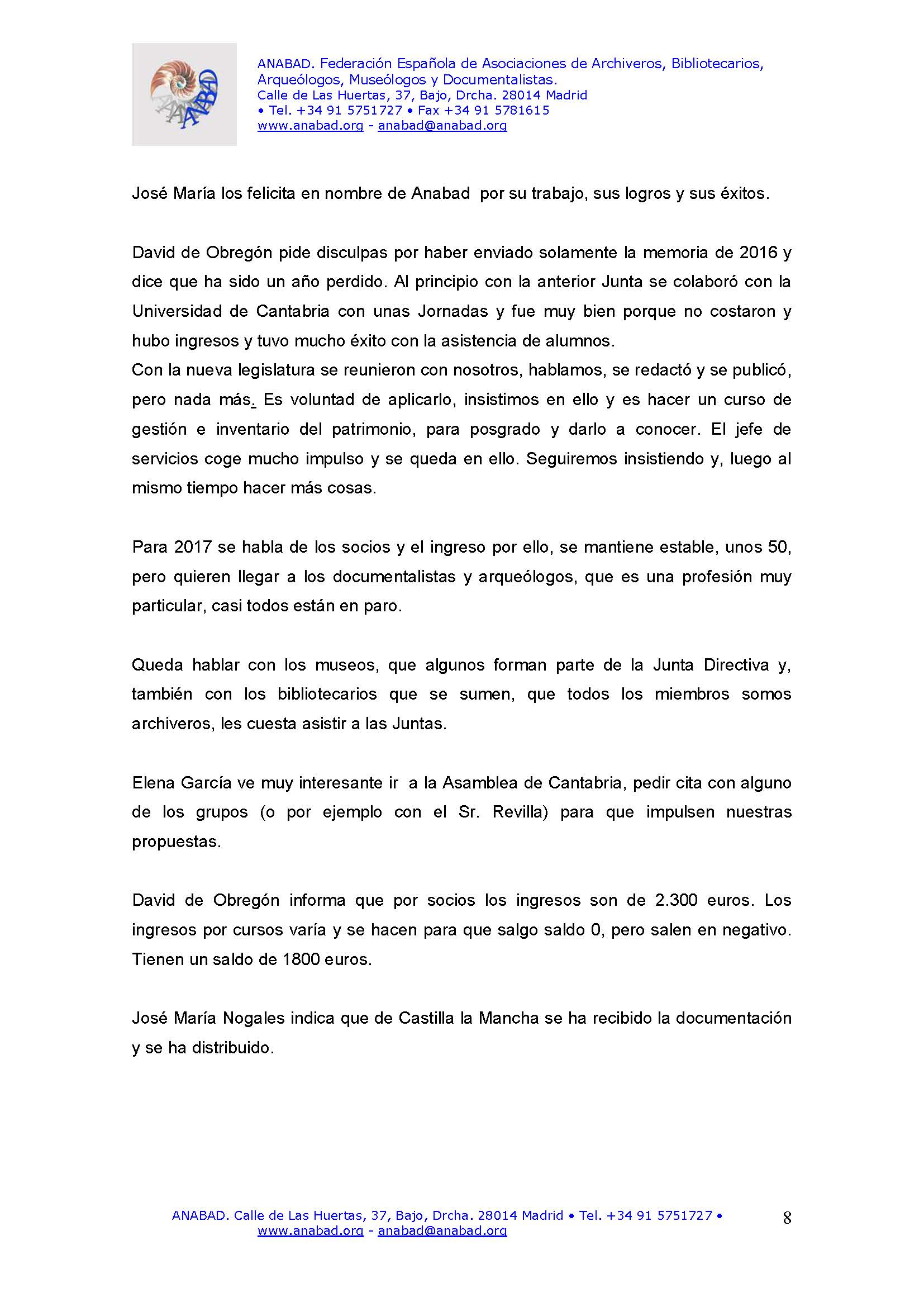 ANABAD

ANABAD. Federación Española de Asociaciones de Archiveros, Bibliotecarios, Arqueólogos, Museólogos y Documentalistas.
Calle de Las Huertas, 37, Bajo, Drcha. 28014 Madrid
• Tel. +34 91 5751727 • Fax +34 91 5781615
www.anabad.org - anabad@anabad.org

José María los felicita en nombre de Anabad por su trabajo, sus logros y sus éxitos.

David de Obregón pide disculpas por haber enviado solamente la memoria de 2016 y dice que ha sido un año perdido. Al principio con la anterior Junta se colaboró con la Universidad de Cantabria con unas Jornadas y fue muy bien porque no costaron y hubo ingresos y tuvo mucho éxito con la asistencia de alumnos.
Con la nueva legislatura se reunieron con nosotros, hablamos, se redactó y se publicó, pero nada más. Es voluntad de aplicarlo, insistimos en ello y es hacer un curso de gestión e inventario del patrimonio, para posgrado y darlo a conocer. El jefe de servicios coge mucho impulso y se queda en ello. Seguiremos insistiendo y, luego al mismo tiempo hacer más cosas.

Para 2017 se habla de los socios y el ingreso por ello, se mantiene estable, unos 50, pero quieren llegar a los documentalistas y arqueólogos, que es una profesión muy particular, casi todos están en paro.

Queda hablar con los museos, que algunos forman parte de la Junta Directiva y, también con los bibliotecarios que se sumen, que todos los miembros somos archiveros, les cuesta asistir a las Juntas.

Elena García ve muy interesante ir a la Asamblea de Cantabria, pedir cita con alguno de los grupos (o por ejemplo con el Sr. Revilla) para que impulsen nuestras propuestas.

David de Obregón informa que por socios los ingresos son de 2.300 euros. Los ingresos por cursos varía y se hacen para que salgo saldo 0, pero salen en negativo. Tienen un saldo de 1800 euros.

José María Nogales indica que de Castilla la Mancha se ha recibido la documentación y se ha distribuido.

ANABAD. Calle de Las Huertas, 37, Bajo, Drcha. 28014 Madrid • Tel. +34 91 5751727 •
www.anabad.org - anabad@anabad.org

8